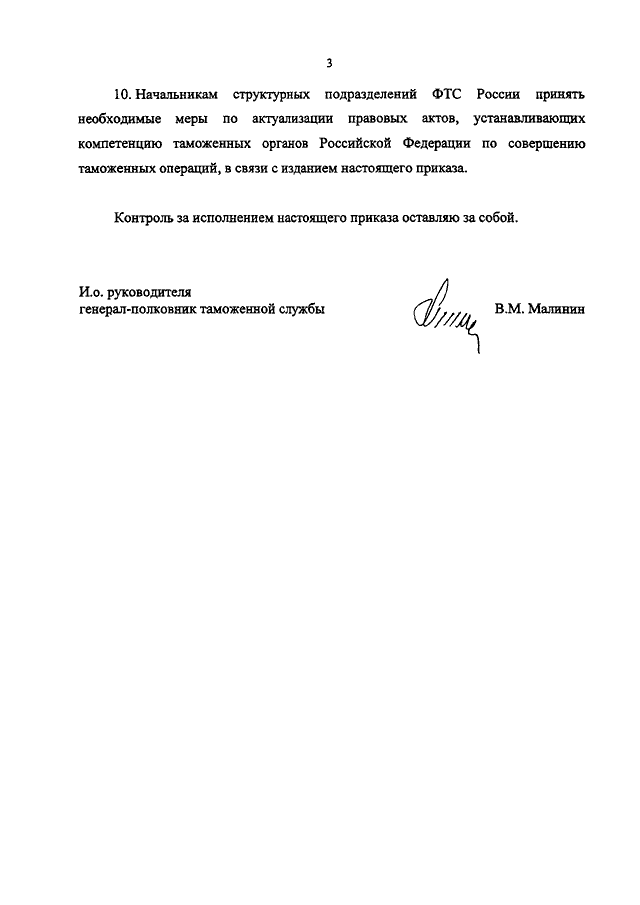 3

10. Начальникам структурных подразделений ФТС России принять необходимые меры по актуализации правовых актов, устанавливающих компетенцию таможенных органов Российской Федерации по совершению таможенных операций, в связи с изданием настоящего приказа.

Контроль за исполнением настоящего приказа оставляю за собой.

И.о. руководителя
генерал-полковник таможенной службы

В.М. Малинин